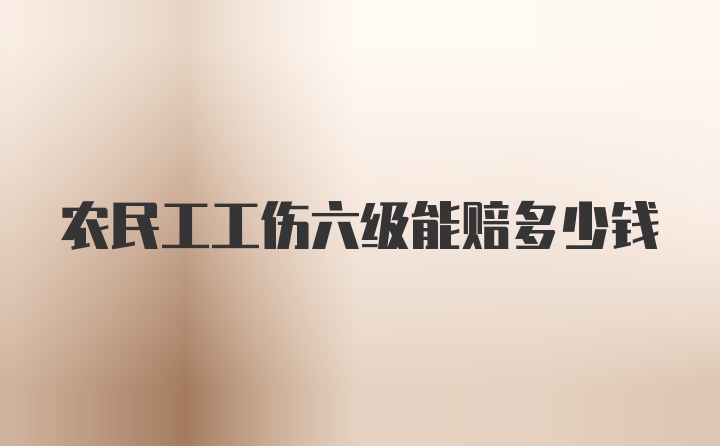 农民工工伤六级能赔多少钱